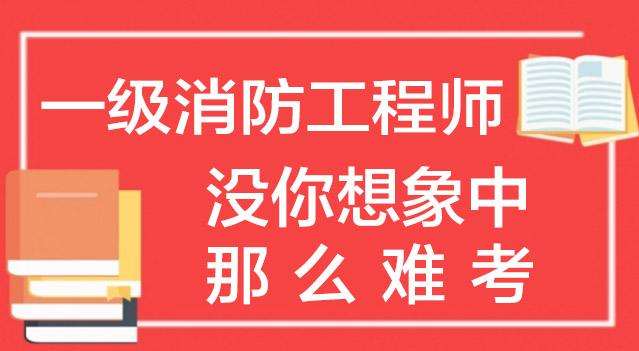 一级消防工程师

没你想象中
那么难考